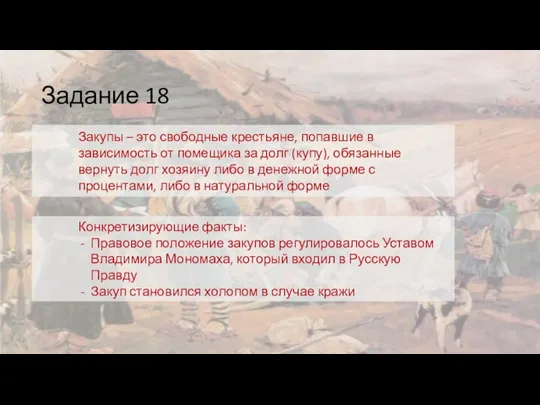 Задание 18

Закупы – это свободные крестьяне, попавшие в зависимость от помещика за долг (купу), обязанные вернуть долг хозяину либо в денежной форме с процентами, либо в натуральной форме

Конкретизирующие факты:
- Правовое положение закупов регулировалось Уставом Владимира Мономаха, который входил в Русскую Правду
- Закуп становился холопом в случае кражи